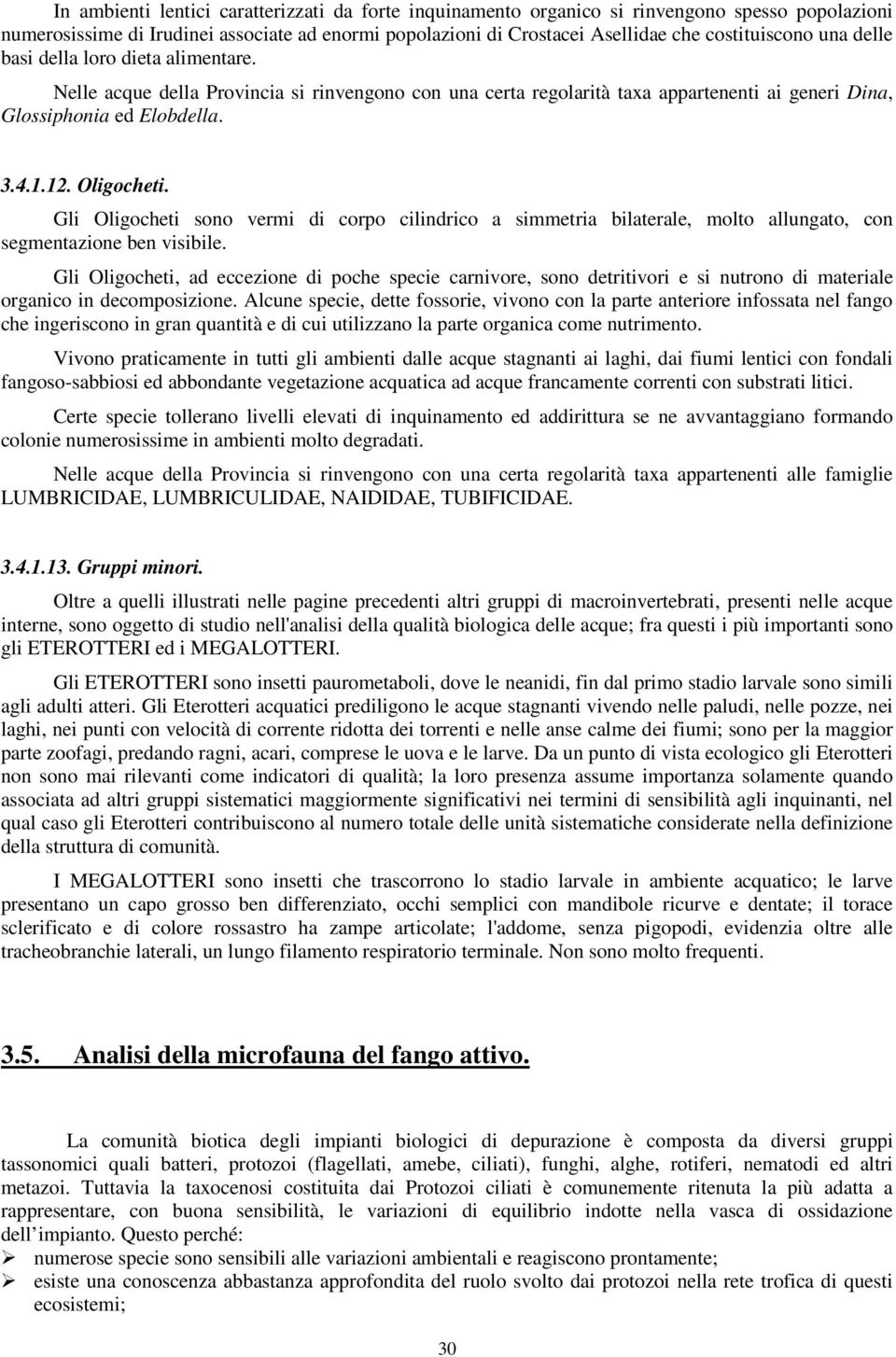 In ambienti lentici caratterizzati da forte inquinamento organico si rinvengono spesso popolazioni numerosissime di Irudinei associate ad enormi popolazioni di Crostacei Asellidae che costituiscono una delle basi della loro dieta alimentare.

Nelle acque della Provincia si rinvengono con una certa regolarità taxa appartenenti ai generi Dina, Glossiphonia ed Elobdella.

3.4.1.12. Oligocheti.

Gli Oligocheti sono vermi di corpo cilindrico a simmetria bilaterale, molto allungato, con segmentazione ben visibile.

Gli Oligocheti, ad eccezione di poche specie carnivore, sono detritivori e si nutrono di materiale organico in decomposizione. Alcune specie, dette fossorie, vivono con la parte anteriore infossata nel fango che ingeriscono in gran quantità e di cui utilizzano la parte organica come nutrimento.

Vivono praticamente in tutti gli ambienti dalle acque stagnanti ai laghi, dai fiumi lentici con fondali fangoso-sabbiosi ed abbondante vegetazione acquatica ad acque francamente correnti con substrati litici.

Certe specie tollerano livelli elevati di inquinamento ed addirittura se ne avvantaggiano formando colonie numerosissime in ambienti molto degradati.

Nelle acque della Provincia si rinvengono con una certa regolarità taxa appartenenti alle famiglie LUMBRICIDAE, LUMBRICULIDAE, NAIDIDAE, TUBIFICIDAE.

3.4.1.13. Gruppi minori.

Oltre a quelli illustrati nelle pagine precedenti altri gruppi di macroinvertebrati, presenti nelle acque interne, sono oggetto di studio nell'analisi della qualità biologica delle acque; fra questi i più importanti sono gli ETEROTTERI ed i MEGALOTTERI.

Gli ETEROTTERI sono insetti paurometaboli, dove le neanidi, fin dal primo stadio larvale sono simili agli adulti atteri. Gli Eterotteri acquatici prediligono le acque stagnanti vivendo nelle paludi, nelle pozze, nei laghi, nei punti con velocità di corrente ridotta dei torrenti e nelle anse calme dei fiumi; sono per la maggior parte zoofagi, predando ragni, acari, comprese le uova e le larve. Da un punto di vista ecologico gli Eterotteri non sono mai rilevanti come indicatori di qualità; la loro presenza assume importanza solamente quando associata ad altri gruppi sistematici maggiormente significativi nei termini di sensibilità agli inquinanti, nel qual caso gli Eterotteri contribuiscono al numero totale delle unità sistematiche considerate nella definizione della struttura di comunità.

I MEGALOTTERI sono insetti che trascorrono lo stadio larvale in ambiente acquatico; le larve presentano un capo grosso ben differenziato, occhi semplici con mandibole ricurve e dentate; il torace sclerificato e di colore rossastro ha zampe articolate; l'addome, senza pigopodi, evidenzia oltre alle tracheobranchie laterali, un lungo filamento respiratorio terminale. Non sono molto frequenti.

3.5. Analisi della microfauna del fango attivo.

La comunità biotica degli impianti biologici di depurazione è composta da diversi gruppi tassonomici quali batteri, protozoi (flagellati, amebe, ciliati), funghi, alghe, rotiferi, nematodi ed altri metazoi. Tuttavia la taxocenosi costituita dai Protozoi ciliati è comunemente ritenuta la più adatta a rappresentare, con buona sensibilità, le variazioni di equilibrio indotte nella vasca di ossidazione dell'impianto. Questo perché:
➢ numerose specie sono sensibili alle variazioni ambientali e reagiscono prontamente;
➢ esiste una conoscenza abbastanza approfondita del ruolo svolto dai protozoi nella rete trofica di questi ecosistemi;

30